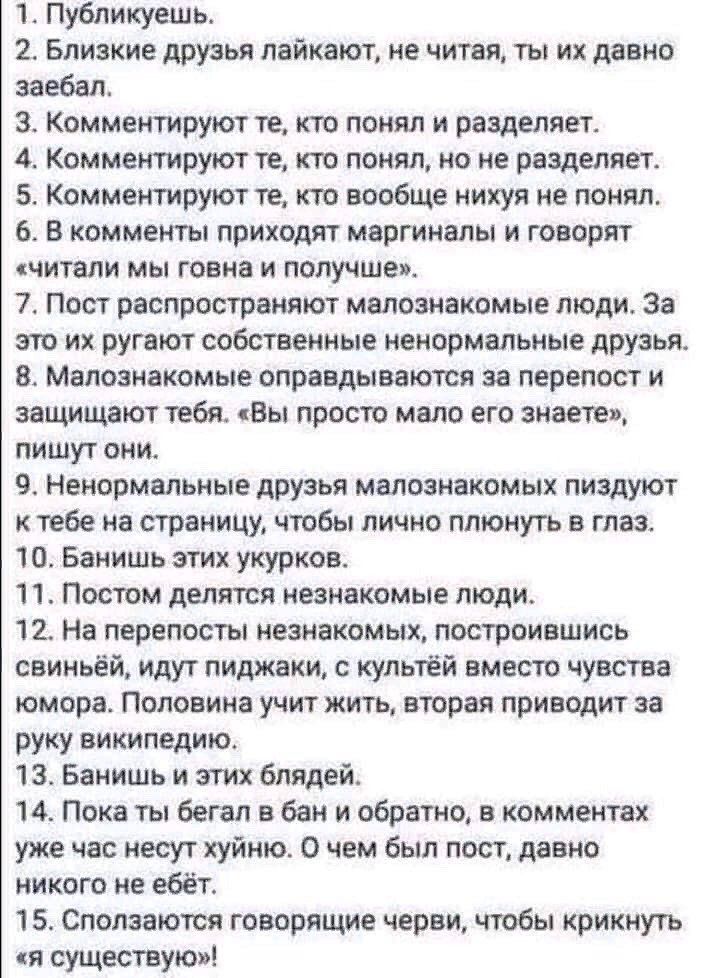 1. Публикуешь.
2. Близкие друзья лайкают, не читая, ты их давно заебал.
3. Комментируют те, кто понял и разделяет.
4. Комментируют те, кто понял, но не разделяет.
5. Комментируют те, кто вообще нихуя не понял.
6. В комменты приходят маргиналы и говорят «читали мы говна и получше».
7. Пост распространяют малознакомые люди. За это их ругают собственные ненормальные друзья.
8. Малознакомые оправдываются за перепост и защищают тебя. «Вы просто мало его знаете», пишут они.
9. Ненормальные друзья малознакомых пиздуют к тебе на страницу, чтобы лично плюнуть в глаз.
10. Банишь этих укурков.
11. Постом делятся незнакомые люди.
12. На перепосты незнакомых, построившись свиньёй, идут пиджаки, с культёй вместо чувства юмора. Половина учит жить, вторая приводит за руку википедию.
13. Банишь и этих блядей.
14. Пока ты бегал в бан и обратно, в комментах уже час несут хуйню. О чем был пост, давно никого не ебёт.
15. Сползаются говорящие черви, чтобы крикнуть «я существую»!